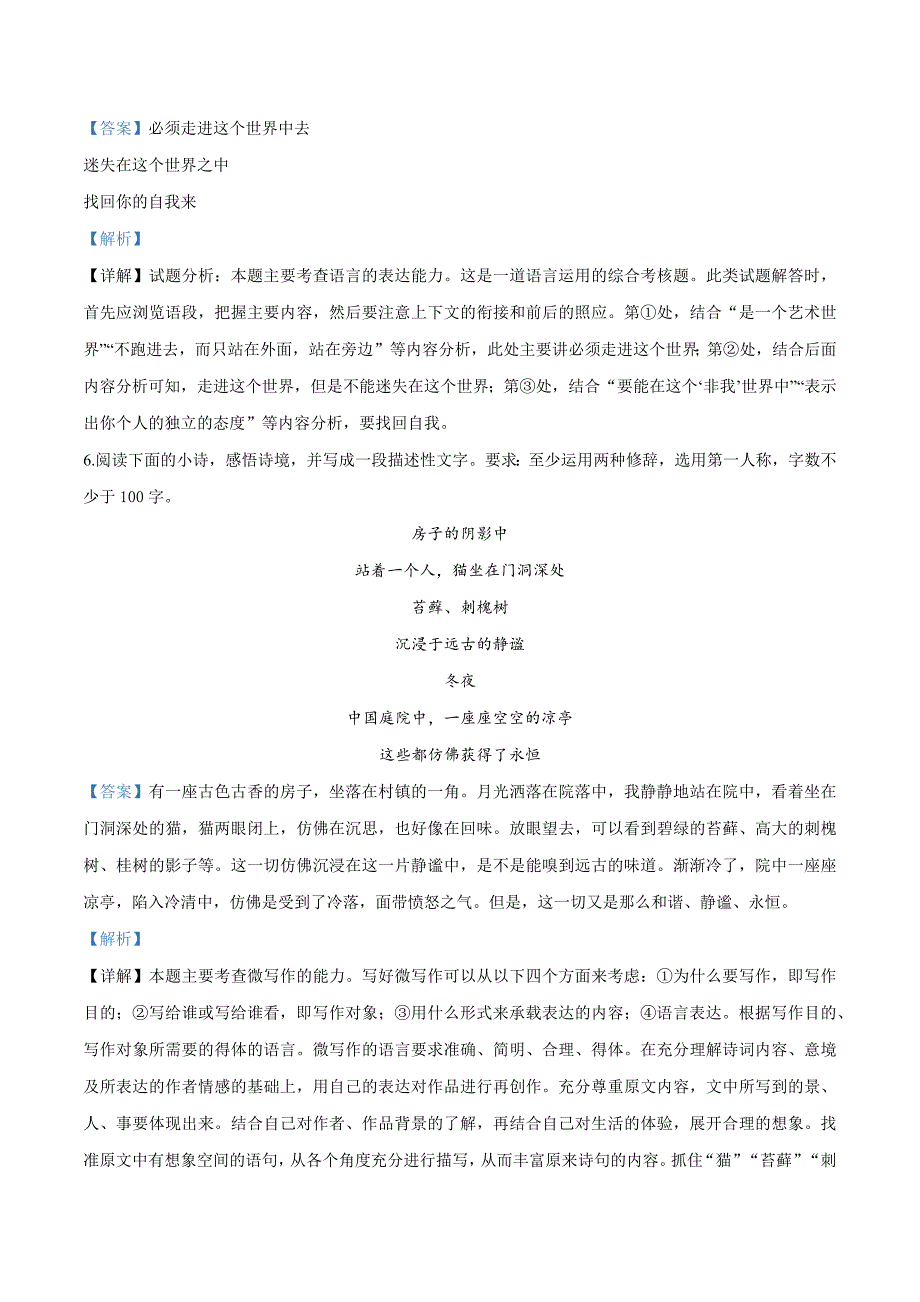 【答案】必须走进这个世界中去

迷失在这个世界之中

找回你的自我来

【解析】

【详解】试题分析：本题主要考查语言的表达能力。这是一道语言运用的综合考核题。此类试题解答时，首先应浏览语段，把握主要内容，然后要注意上下文的衔接和前后的照应。第①处，结合“是一个艺术世界”“不跑进去，而只站在外面，站在旁边”等内容分析，此处主要讲必须走进这个世界；第②处，结合后面内容分析可知，走进这个世界，但是不能迷失在这个世界；第③处，结合“要能在这个‘非我’世界中”“表示出你个人的独立的态度”等内容分析，要找回自我。

6.阅读下面的小诗，感悟诗境，并写成一段描述性文字。要求：至少运用两种修辞，选用第一人称，字数不少于 100 字。

房子的阴影中

站着一个人，猫坐在门洞深处

苔藓、刺槐树

沉浸于远古的静谧

冬夜

中国庭院中，一座座空空的凉亭

这些都仿佛获得了永恒

【答案】有一座古色古香的房子，坐落在村镇的一角。月光洒落在院落中，我静静地站在院中，看着坐在门洞深处的猫，猫两眼闭上，仿佛在沉思，也好像在回味。放眼望去，可以看到碧绿的苔藓、高大的刺槐树、桂树的影子等。这一切仿佛沉浸在这一片静谧中，是不是能嗅到远古的味道。渐渐冷了，院中一座座凉亭，陷入冷清中，仿佛是受到了冷落，面带愤怒之气。但是，这一切又是那么和谐、静谧、永恒。

【解析】

【详解】本题主要考查微写作的能力。写好微写作可以从以下四个方面来考虑：①为什么要写作，即写作目的；②写给谁或写给谁看，即写作对象；③用什么形式来承载表达的内容；④语言表达。根据写作目的、写作对象所需要的得体的语言。微写作的语言要求准确、简明、合理、得体。在充分理解诗词内容、意境及所表达的作者情感的基础上，用自己的表达对作品进行再创作。充分尊重原文内容，文中所写到的景、人、事要体现出来。结合自己对作者、作品背景的了解，再结合自己对生活的体验，展开合理的想象。找准原文中有想象空间的语句，从各个角度充分进行描写，从而丰富原来诗句的内容。抓住“猫”“苔藓”“刺